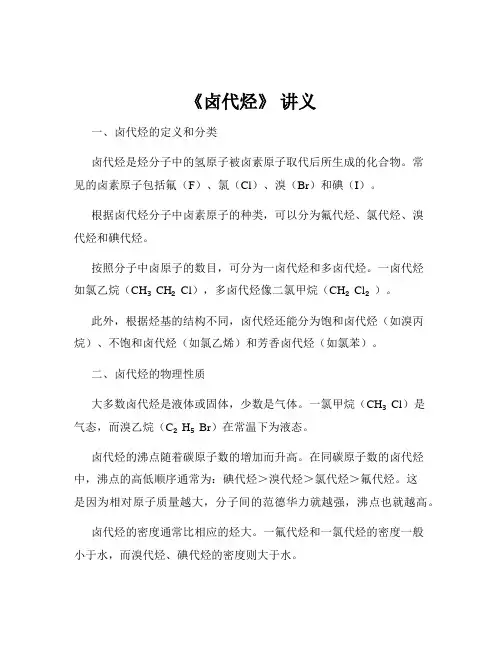 《卤代烃》 讲义

一、卤代烃的定义和分类

卤代烃是烃分子中的氢原子被卤素原子取代后所生成的化合物。常见的卤素原子包括氟（F）、氯（Cl）、溴（Br）和碘（I）。

根据卤代烃分子中卤素原子的种类，可以分为氟代烃、氯代烃、溴代烃和碘代烃。

按照分子中卤原子的数目，可分为一卤代烃和多卤代烃。一卤代烃如氯乙烷（$CH_3CH_2Cl$），多卤代烃像二氯甲烷（$CH_2Cl_2$）。

此外，根据烃基的结构不同，卤代烃还能分为饱和卤代烃（如溴丙烷）、不饱和卤代烃（如氯乙烯）和芳香卤代烃（如氯苯）。

二、卤代烃的物理性质

大多数卤代烃是液体或固体，少数是气体。一氯甲烷（$CH_3Cl$）是气态，而溴乙烷（$C_2H_5Br$）在常温下为液态。

卤代烃的沸点随着碳原子数的增加而升高。在同碳原子数的卤代烃中，沸点的高低顺序通常为：碘代烃＞溴代烃＞氯代烃＞氟代烃。这是因为相对原子质量越大，分子间的范德华力就越强，沸点也就越高。

卤代烃的密度通常比相应的烃大。一氟代烃和一氯代烃的密度一般小于水，而溴代烃、碘代烃的密度则大于水。